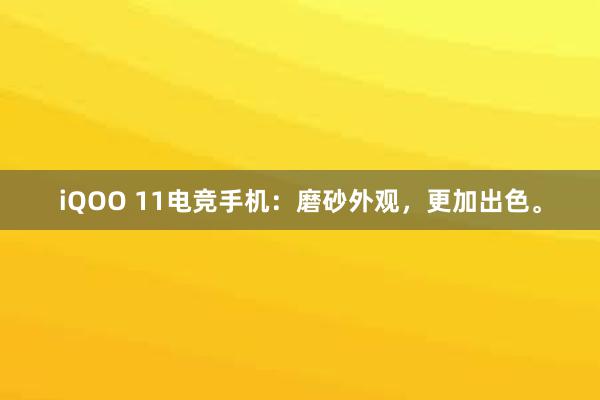 iQOO 11电竞手机：磨砂外观，更加出色。